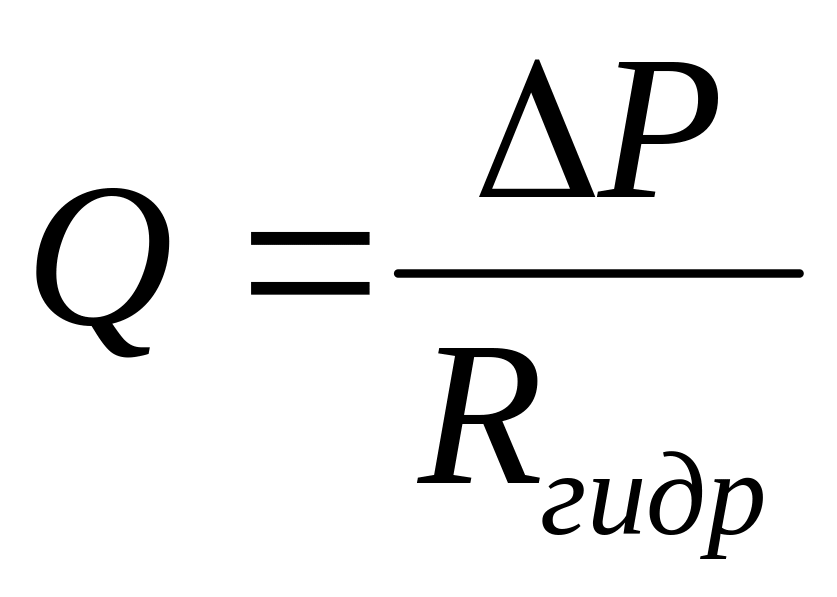 $Q = \frac{\Delta P}{R_{гидр}}$